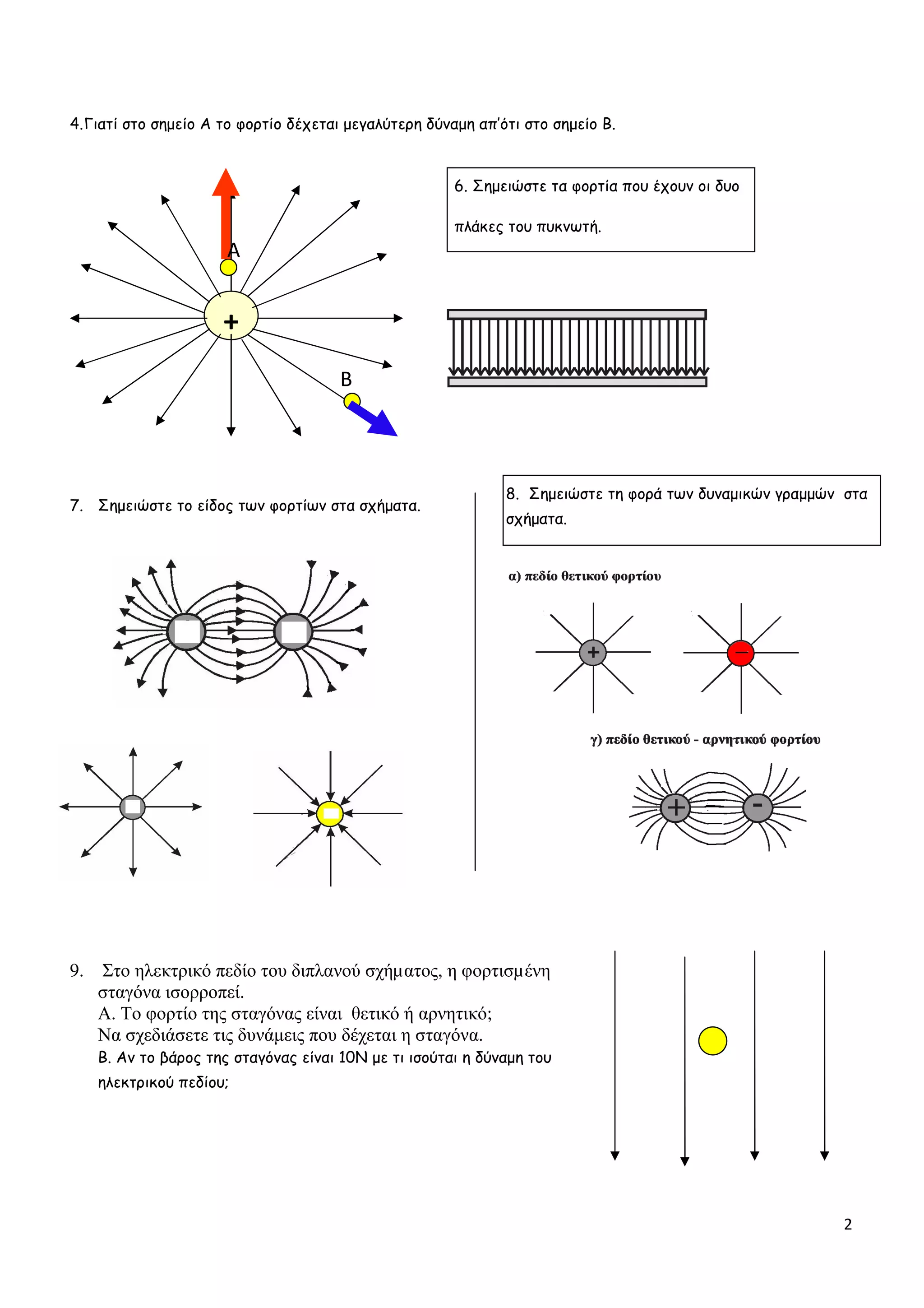 4.Γιατί στο σημείο Α το φορτίο δέχεται μεγαλύτερη δύναμη απ'ότι στο σημείο Β.

A

+

B

6. Σημειώστε τα φορτία που έχουν οι δυο πλάκες του πυκνωτή.

7. Σημειώστε το είδος των φορτίων στα σχήματα.

8. Σημειώστε τη φορά των δυναμικών γραμμών στα σχήματα.

α) πεδίο θετικού φορτίου

+

−

γ) πεδίο θετικού - αρνητικού φορτίου

+

-

9. Στο ηλεκτρικό πεδίο του διπλανού σχήματος, η φορτισμένη σταγόνα ισορροπεί.
Α. Το φορτίο της σταγόνας είναι θετικό ή αρνητικό;
Να σχεδιάσετε τις δυνάμεις που δέχεται η σταγόνα.
Β. Αν το βάρος της σταγόνας είναι 10Ν με τι ισούται η δύναμη του ηλεκτρικού πεδίου;

2